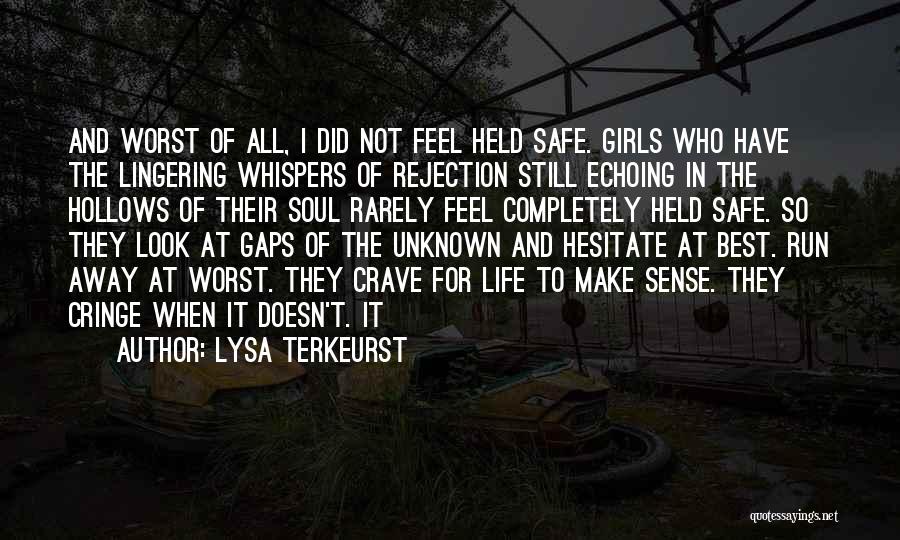 AND WORST OF ALL, I DID NOT FEEL HELD SAFE. GIRLS WHO HAVE THE LINGERING WHISPERS OF REJECTION STILL ECHOING IN THE HOLLOWS OF THEIR SOUL RARELY FEEL COMPLETELY HELD SAFE. SO THEY LOOK AT GAPS OF THE UNKNOWN AND HESITATE AT BEST. RUN AWAY AT WORST. THEY CRAVE FOR LIFE TO MAKE SENSE. THEY CRINGE WHEN IT DOESN'T. IT

AUTHOR: LYSA TERKEURST

quotessayings.net